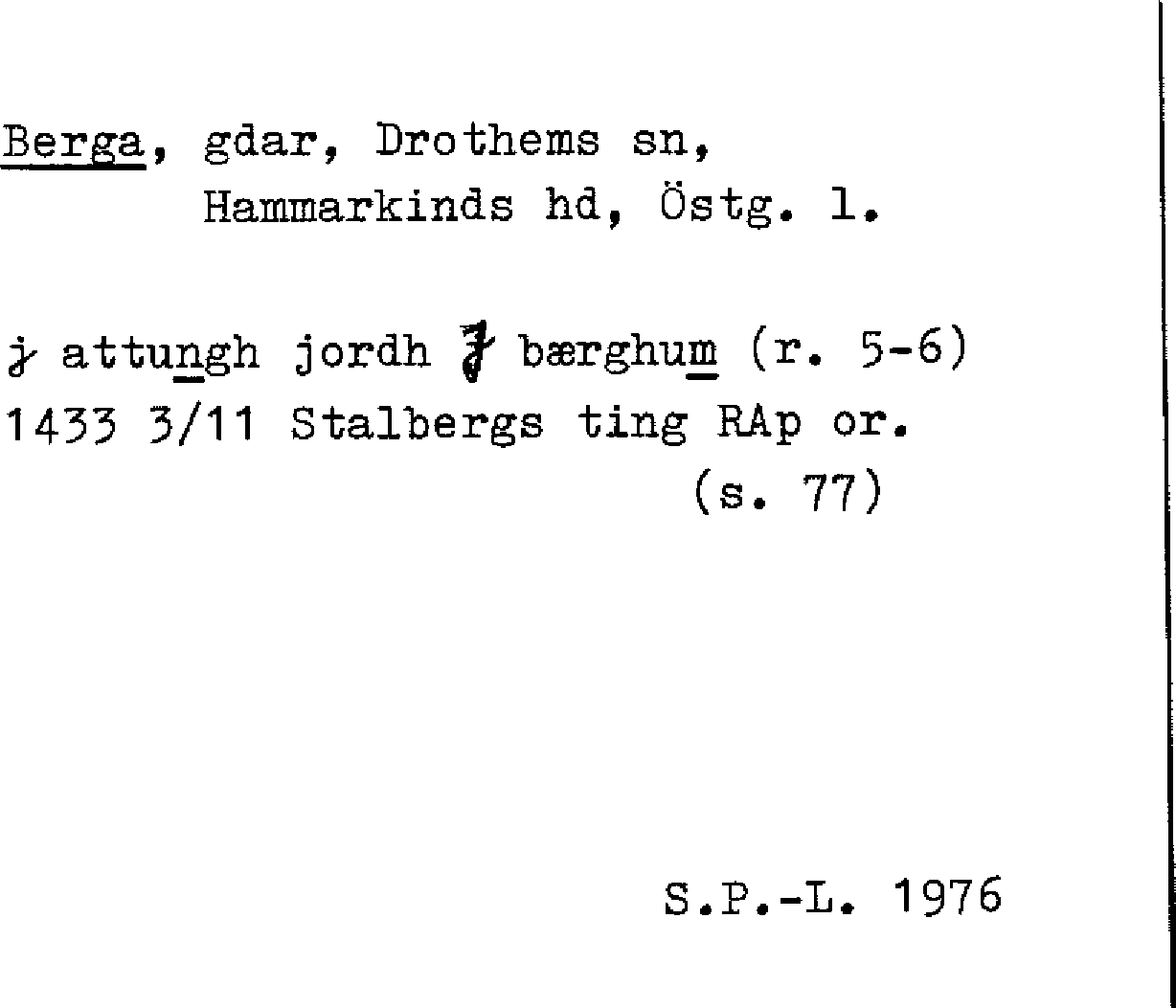 Berga, gdar, Drothems sn,
Hammarkinds hd, Östg. l.

j attungh jordh j bærghum (r. 5-6)
1433 3/11 Stalbergs ting RAp or.
(s. 77)

S.P.-L. 1976